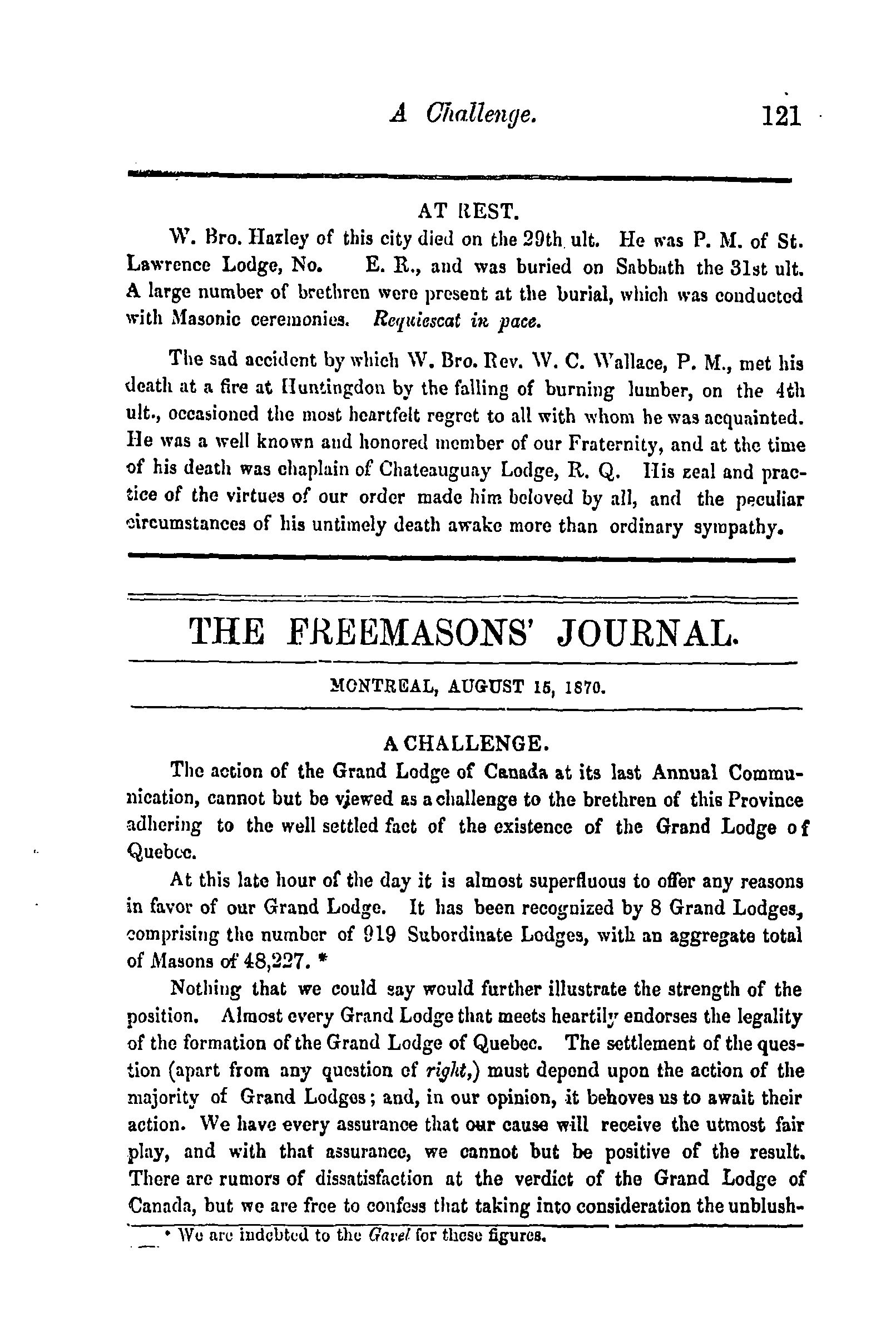 A Challenge. 121

AT REST.

W. Bro. Hazley of this city died on the 29th ult. He was P. M. of St. Lawrence Lodge, No. E. R., and was buried on Sabbath the 31st ult. A large number of brethren were present at the burial, which was conducted with Masonic ceremonies. Requiescat in pace.

The sad accident by which W. Bro. Rev. W. C. Wallace, P. M., met his death at a fire at Huntingdon by the falling of burning lumber, on the 4th ult., occasioned the most heartfelt regret to all with whom he was acquainted. He was a well known and honored member of our Fraternity, and at the time of his death was chaplain of Chateauguay Lodge, R. Q. His zeal and practice of the virtues of our order made him beloved by all, and the peculiar circumstances of his untimely death awake more than ordinary sympathy.

THE FREEMASONS' JOURNAL.

MONTREAL, AUGUST 15, 1870.

A CHALLENGE.

The action of the Grand Lodge of Canada at its last Annual Communication, cannot but be viewed as a challenge to the brethren of this Province adhering to the well settled fact of the existence of the Grand Lodge of Quebec.

At this late hour of the day it is almost superfluous to offer any reasons in favor of our Grand Lodge. It has been recognized by 8 Grand Lodges, comprising the number of 919 Subordinate Lodges, with an aggregate total of Masons of 48,227. *

Nothing that we could say would further illustrate the strength of the position. Almost every Grand Lodge that meets heartily endorses the legality of the formation of the Grand Lodge of Quebec. The settlement of the question (apart from any question of right,) must depend upon the action of the majority of Grand Lodges; and, in our opinion, it behoves us to await their action. We have every assurance that our cause will receive the utmost fair play, and with that assurance, we cannot but be positive of the result. There are rumors of dissatisfaction at the verdict of the Grand Lodge of Canada, but we are free to confess that taking into consideration the unblush-

* We are indebted to the Gavel for these figures.